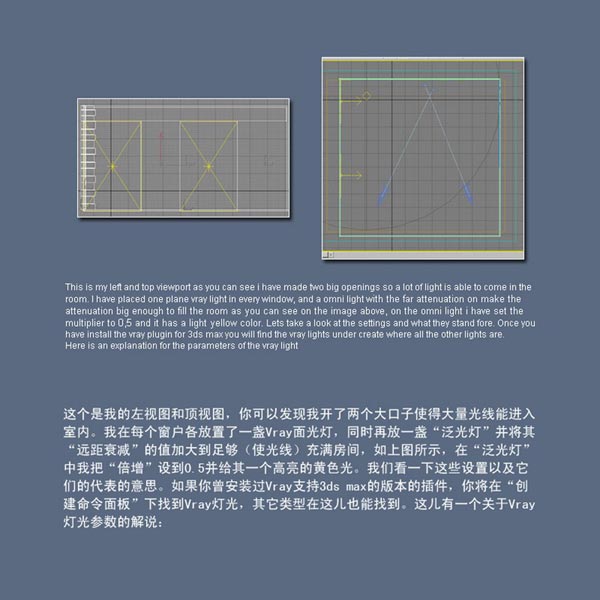 This is my left and top viewport as you can see i have made two big openings so a lot of light is able to come in the room. I have placed one plane vray light in every window, and a omni light with the far attenuation on make the attenuation big enough to fill the room as you can see on the image above, on the omni light i have set the multiplier to 0,5 and it has a light yellow color. Lets take a look at the settings and what they stand fore. Once you have install the vray plugin for 3ds max you will find the vray lights under create where all the other lights are. Here is an explanation for the parameters of the vray light

这个是我的左视图和顶视图，你可以发现我开了两个大口子使得大量光线能进入室内。我在每个窗户各放置了一盏Vray面光灯，同时再放一盏“泛光灯”并将其“远距衰减”的值加大到足够（使光线）充满房间，如上图所示，在“泛光灯”中我把“倍增”设到0.5并给其一个高亮的黄色光。我们看一下这些设置以及它们的代表的意思。如果你曾安装过Vray支持3ds max的版本的插件，你将在“创建命令面板”下找到Vray灯光，其它类型在这儿也能找到。这儿有一个关于Vray灯光参数的解说：